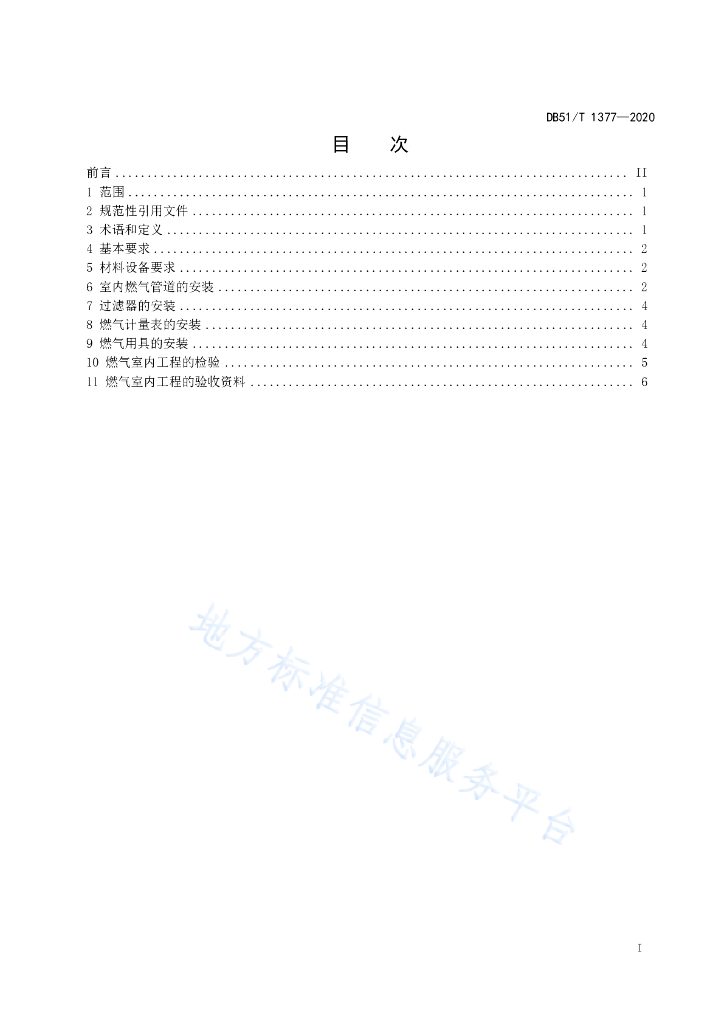 DB51/T 1377—2020

目　次

前言 .......... II
1 范围 .......... 1
2 规范性引用文件 .......... 1
3 术语和定义 .......... 1
4 基本要求 .......... 2
5 材料设备要求 .......... 2
6 室内燃气管道的安装 .......... 2
7 过滤器的安装 .......... 4
8 燃气计量表的安装 .......... 4
9 燃气用具的安装 .......... 4
10 燃气室内工程的检验 .......... 5
11 燃气室内工程的验收资料 .......... 6

地方标准信息服务平台

I